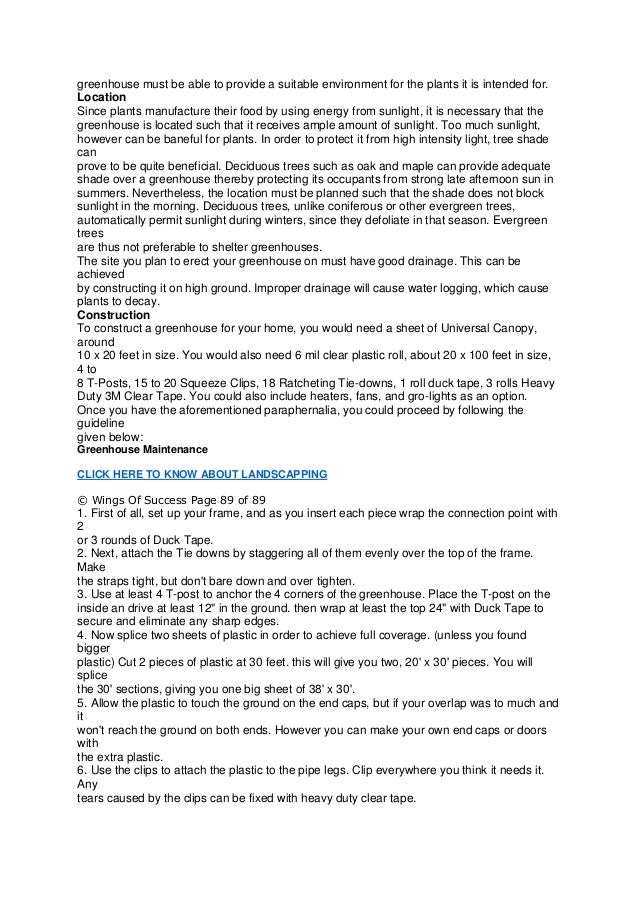 greenhouse must be able to provide a suitable environment for the plants it is intended for.
**Location**
Since plants manufacture their food by using energy from sunlight, it is necessary that the greenhouse is located such that it receives ample amount of sunlight. Too much sunlight, however can be baneful for plants. In order to protect it from high intensity light, tree shade can
prove to be quite beneficial. Deciduous trees such as oak and maple can provide adequate shade over a greenhouse thereby protecting its occupants from strong late afternoon sun in summers. Nevertheless, the location must be planned such that the shade does not block sunlight in the morning. Deciduous trees, unlike coniferous or other evergreen trees, automatically permit sunlight during winters, since they defoliate in that season. Evergreen trees
are thus not preferable to shelter greenhouses.
The site you plan to erect your greenhouse on must have good drainage. This can be achieved
by constructing it on high ground. Improper drainage will cause water logging, which cause plants to decay.
**Construction**
To construct a greenhouse for your home, you would need a sheet of Universal Canopy, around
10 x 20 feet in size. You would also need 6 mil clear plastic roll, about 20 x 100 feet in size, 4 to
8 T-Posts, 15 to 20 Squeeze Clips, 18 Ratcheting Tie-downs, 1 roll duck tape, 3 rolls Heavy Duty 3M Clear Tape. You could also include heaters, fans, and gro-lights as an option.
Once you have the aforementioned paraphernalia, you could proceed by following the guideline
given below:
**Greenhouse Maintenance**

CLICK HERE TO KNOW ABOUT LANDSCAPPING

© Wings Of Success Page 89 of 89
1. First of all, set up your frame, and as you insert each piece wrap the connection point with 2
or 3 rounds of Duck Tape.
2. Next, attach the Tie downs by staggering all of them evenly over the top of the frame. Make
the straps tight, but don't bare down and over tighten.
3. Use at least 4 T-post to anchor the 4 corners of the greenhouse. Place the T-post on the inside an drive at least 12" in the ground. then wrap at least the top 24" with Duck Tape to secure and eliminate any sharp edges.
4. Now splice two sheets of plastic in order to achieve full coverage. (unless you found bigger
plastic) Cut 2 pieces of plastic at 30 feet. this will give you two, 20' x 30' pieces. You will splice
the 30' sections, giving you one big sheet of 38' x 30'.
5. Allow the plastic to touch the ground on the end caps, but if your overlap was to much and it
won't reach the ground on both ends. However you can make your own end caps or doors with
the extra plastic.
6. Use the clips to attach the plastic to the pipe legs. Clip everywhere you think it needs it. Any
tears caused by the clips can be fixed with heavy duty clear tape.